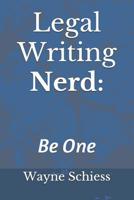 Legal Writing Nerd:

Be One

Wayne Schiess